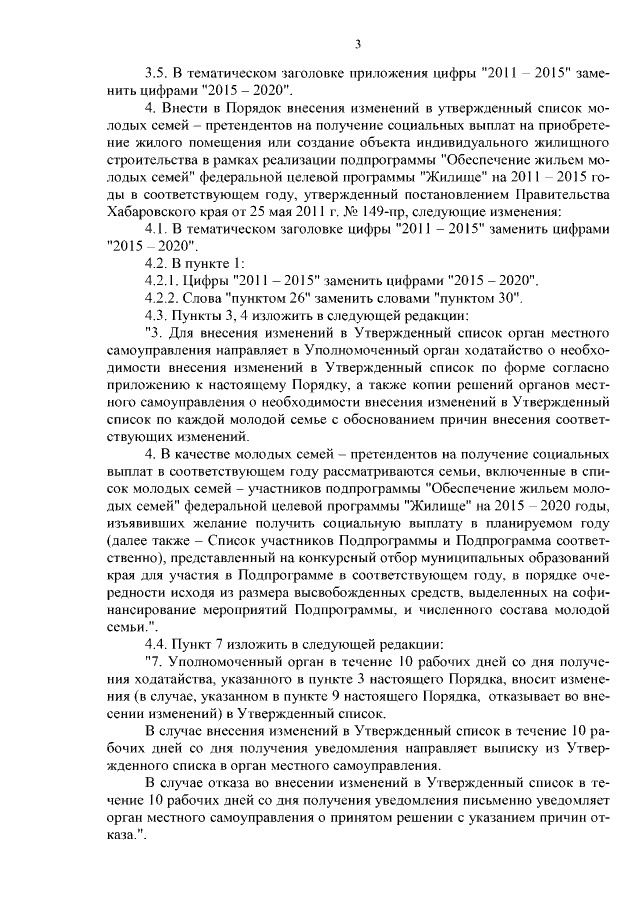 3

3.5. В тематическом заголовке приложения цифры "2011 – 2015" заменить цифрами "2015 – 2020".

4. Внести в Порядок внесения изменений в утвержденный список молодых семей – претендентов на получение социальных выплат на приобретение жилого помещения или создание объекта индивидуального жилищного строительства в рамках реализации подпрограммы "Обеспечение жильем молодых семей" федеральной целевой программы "Жилище" на 2011 – 2015 годы в соответствующем году, утвержденный постановлением Правительства Хабаровского края от 25 мая 2011 г. № 149-пр, следующие изменения:

4.1. В тематическом заголовке цифры "2011 – 2015" заменить цифрами "2015 – 2020".

4.2. В пункте 1:

4.2.1. Цифры "2011 – 2015" заменить цифрами "2015 – 2020".

4.2.2. Слова "пунктом 26" заменить словами "пунктом 30".

4.3. Пункты 3, 4 изложить в следующей редакции:

"3. Для внесения изменений в Утвержденный список орган местного самоуправления направляет в Уполномоченный орган ходатайство о необходимости внесения изменений в Утвержденный список по форме согласно приложению к настоящему Порядку, а также копии решений органов местного самоуправления о необходимости внесения изменений в Утвержденный список по каждой молодой семье с обоснованием причин внесения соответствующих изменений.

4. В качестве молодых семей – претендентов на получение социальных выплат в соответствующем году рассматриваются семьи, включенные в список молодых семей – участников подпрограммы "Обеспечение жильем молодых семей" федеральной целевой программы "Жилище" на 2015 – 2020 годы, изъявивших желание получить социальную выплату в планируемом году (далее также – Список участников Подпрограммы и Подпрограмма соответственно), представленный на конкурсный отбор муниципальных образований края для участия в Подпрограмме в соответствующем году, в порядке очередности исходя из размера высвобожденных средств, выделенных на софинансирование мероприятий Подпрограммы, и численного состава молодой семьи.".

4.4. Пункт 7 изложить в следующей редакции:

"7. Уполномоченный орган в течение 10 рабочих дней со дня получения ходатайства, указанного в пункте 3 настоящего Порядка, вносит изменения (в случае, указанном в пункте 9 настоящего Порядка, отказывает во внесении изменений) в Утвержденный список.

В случае внесения изменений в Утвержденный список в течение 10 рабочих дней со дня получения уведомления направляет выписку из Утвержденного списка в орган местного самоуправления.

В случае отказа во внесении изменений в Утвержденный список в течение 10 рабочих дней со дня получения уведомления письменно уведомляет орган местного самоуправления о принятом решении с указанием причин отказа.".